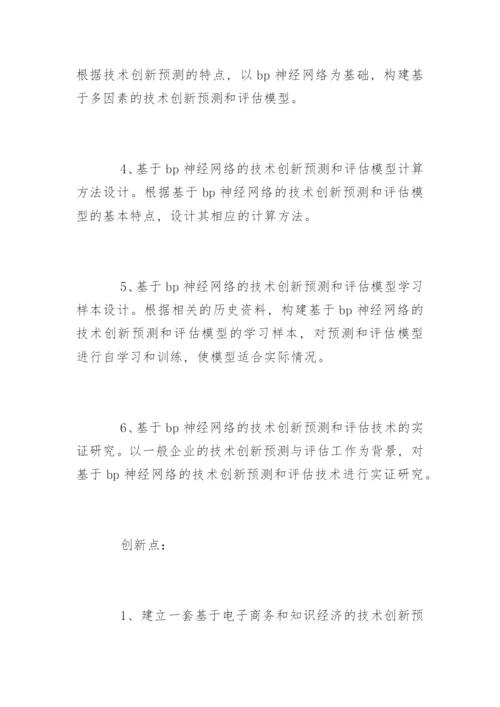 根据技术创新预测的特点，以 bp 神经网络为基础，构建基于多因素的技术创新预测和评估模型。

4、基于 bp 神经网络的技术创新预测和评估模型计算方法设计。根据基于 bp 神经网络的技术创新预测和评估模型的基本特点，设计其相应的计算方法。

5、基于 bp 神经网络的技术创新预测和评估模型学习样本设计。根据相关的历史资料，构建基于 bp 神经网络的技术创新预测和评估模型的学习样本，对预测和评估模型进行自学习和训练，使模型适合实际情况。

6、基于 bp 神经网络的技术创新预测和评估技术的实证研究。以一般企业的技术创新预测与评估工作为背景，对基于 bp 神经网络的技术创新预测和评估技术进行实证研究。

创新点：

1、建立一套基于电子商务和知识经济的技术创新预